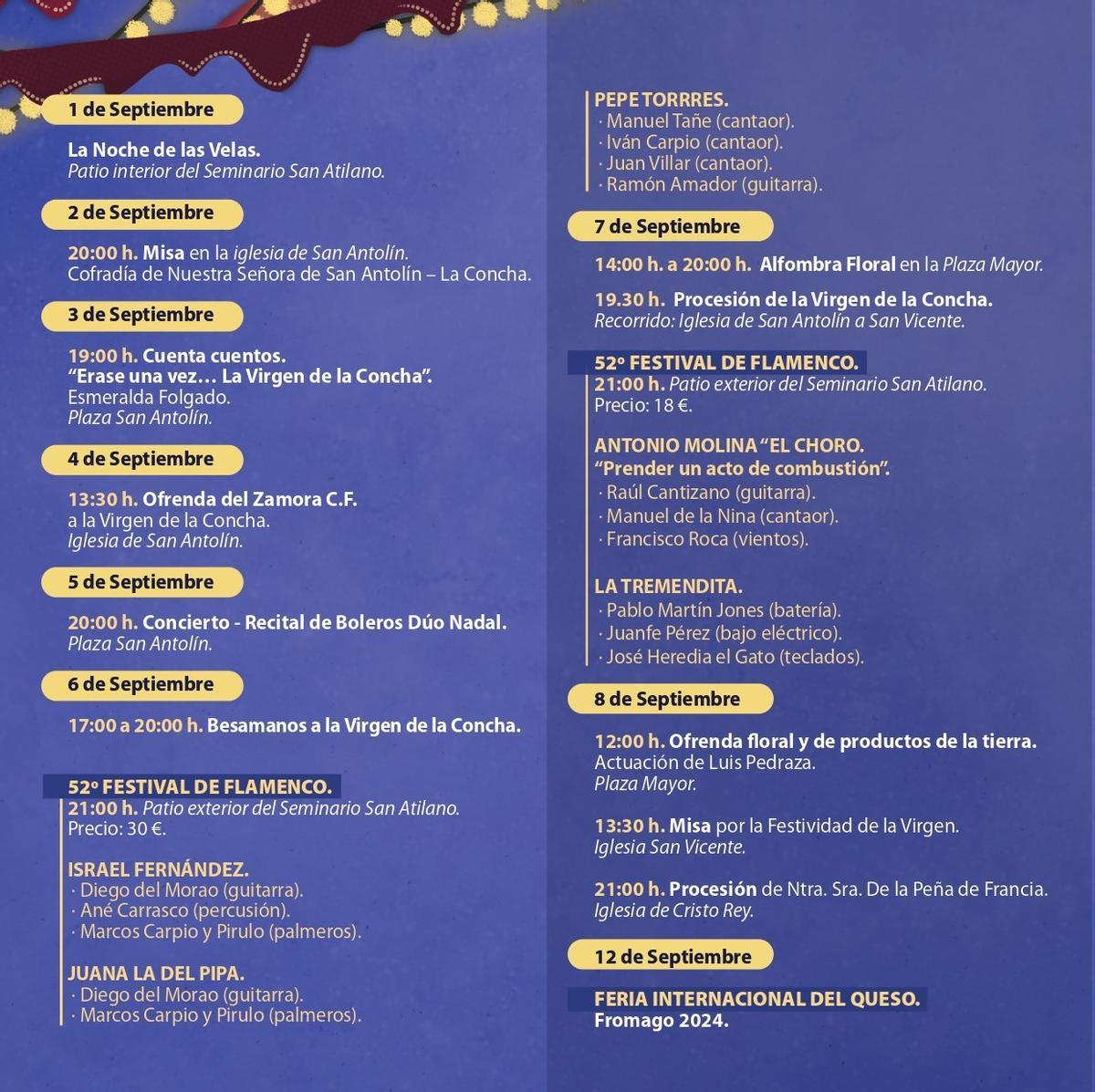 1 de Septiembre

La Noche de las Velas.
Patio interior del Seminario San Atilano.

2 de Septiembre

20:00 h. Misa en la iglesia de San Antolín.
Cofradía de Nuestra Señora de San Antolín – La Concha.

3 de Septiembre

19:00 h. Cuenta cuentos.
"Erase una vez… La Virgen de la Concha".
Esmeralda Folgado.
Plaza San Antolín.

4 de Septiembre

13:30 h. Ofrenda del Zamora C.F.
a la Virgen de la Concha.
Iglesia de San Antolín.

5 de Septiembre

20:00 h. Concierto - Recital de Boleros Dúo Nadal.
Plaza San Antolín.

6 de Septiembre

17:00 a 20:00 h. Besamanos a la Virgen de la Concha.

52º FESTIVAL DE FLAMENCO.
21:00 h. Patio exterior del Seminario San Atilano.
Precio: 30 €.

ISRAEL FERNÁNDEZ.
· Diego del Morao (guitarra).
· Ané Carrasco (percusión).
· Marcos Carpio y Pirulo (palmeros).

JUANA LA DEL PIPA.
· Diego del Morao (guitarra).
· Marcos Carpio y Pirulo (palmeros).

PEPE TORRRES.
· Manuel Tañe (cantaor).
· Iván Carpio (cantaor).
· Juan Villar (cantaor).
· Ramón Amador (guitarra).

7 de Septiembre

14:00 h. a 20:00 h. Alfombra Floral en la Plaza Mayor.

19.30 h. Procesión de la Virgen de la Concha.
Recorrido: Iglesia de San Antolín a San Vicente.

52º FESTIVAL DE FLAMENCO.
21:00 h. Patio exterior del Seminario San Atilano.
Precio: 18 €.

ANTONIO MOLINA "EL CHORO.
"Prender un acto de combustión".
· Raúl Cantizano (guitarra).
· Manuel de la Nina (cantaor).
· Francisco Roca (vientos).

LA TREMENDITA.
· Pablo Martín Jones (batería).
· Juanfe Pérez (bajo eléctrico).
· José Heredia el Gato (teclados).

8 de Septiembre

12:00 h. Ofrenda floral y de productos de la tierra.
Actuación de Luis Pedraza.
Plaza Mayor.

13:30 h. Misa por la Festividad de la Virgen.
Iglesia San Vicente.

21:00 h. Procesión de Ntra. Sra. De la Peña de Francia.
Iglesia de Cristo Rey.

12 de Septiembre

FERIA INTERNACIONAL DEL QUESO.
Fromago 2024.